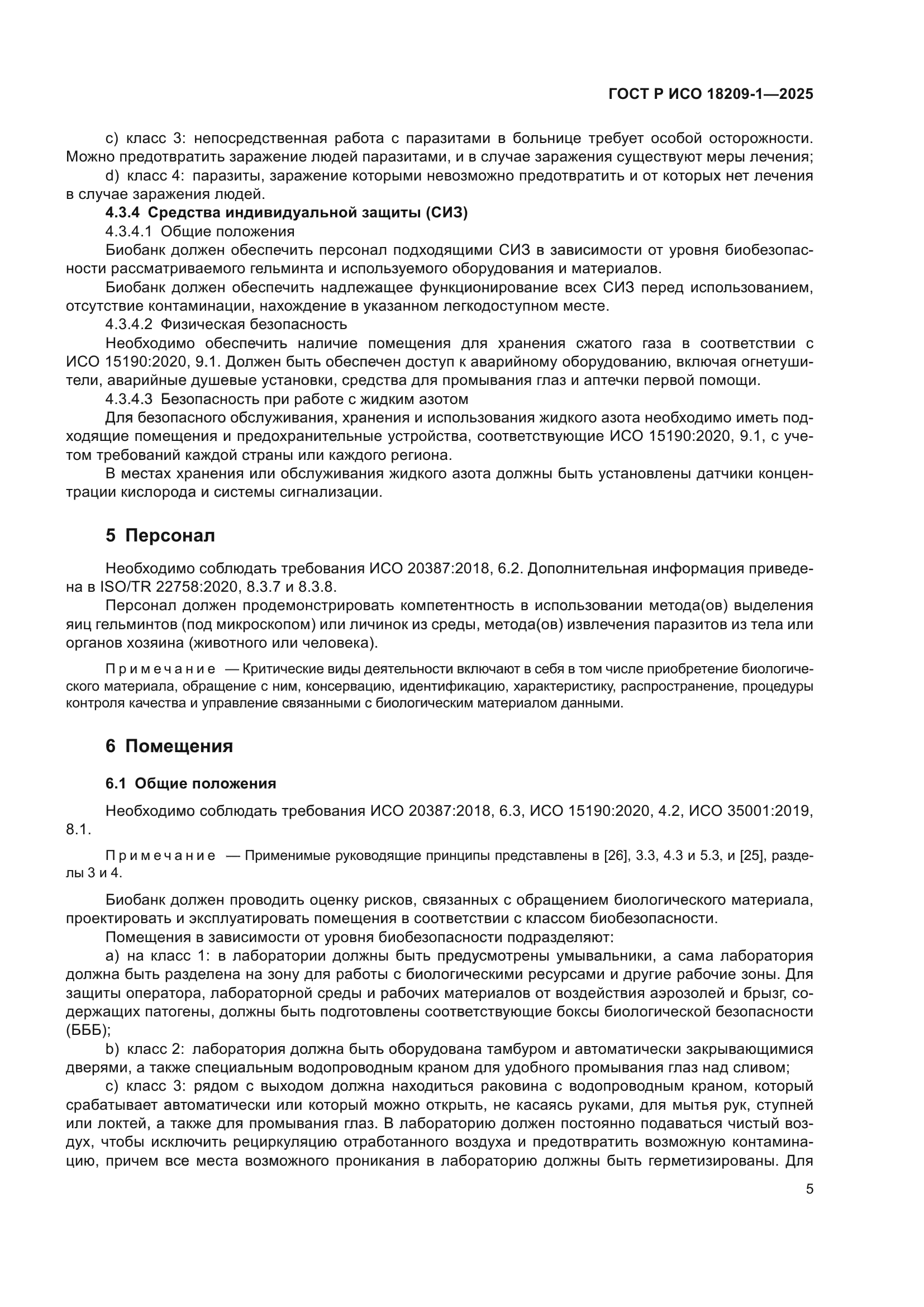 ГОСТ Р ИСО 18209-1—2025

c) класс 3: непосредственная работа с паразитами в больнице требует особой осторожности. Можно предотвратить заражение людей паразитами, и в случае заражения существуют меры лечения;

d) класс 4: паразиты, заражение которыми невозможно предотвратить и от которых нет лечения в случае заражения людей.

4.3.4 Средства индивидуальной защиты (СИЗ)

4.3.4.1 Общие положения

Биобанк должен обеспечить персонал подходящими СИЗ в зависимости от уровня биобезопасности рассматриваемого гельминта и используемого оборудования и материалов.

Биобанк должен обеспечить надлежащее функционирование всех СИЗ перед использованием, отсутствие контаминации, нахождение в указанном легкодоступном месте.

4.3.4.2 Физическая безопасность

Необходимо обеспечить наличие помещения для хранения сжатого газа в соответствии с ИСО 15190:2020, 9.1. Должен быть обеспечен доступ к аварийному оборудованию, включая огнетушители, аварийные душевые установки, средства для промывания глаз и аптечки первой помощи.

4.3.4.3 Безопасность при работе с жидким азотом

Для безопасного обслуживания, хранения и использования жидкого азота необходимо иметь подходящие помещения и предохранительные устройства, соответствующие ИСО 15190:2020, 9.1, с учетом требований каждой страны или каждого региона.

В местах хранения или обслуживания жидкого азота должны быть установлены датчики концентрации кислорода и системы сигнализации.

5 Персонал

Необходимо соблюдать требования ИСО 20387:2018, 6.2. Дополнительная информация приведена в ISO/TR 22758:2020, 8.3.7 и 8.3.8.

Персонал должен продемонстрировать компетентность в использовании метода(ов) выделения яиц гельминтов (под микроскопом) или личинок из среды, метода(ов) извлечения паразитов из тела или органов хозяина (животного или человека).

Примечание — Критические виды деятельности включают в себя в том числе приобретение биологического материала, обращение с ним, консервацию, идентификацию, характеристику, распространение, процедуры контроля качества и управление связанными с биологическим материалом данными.

6 Помещения

6.1 Общие положения

Необходимо соблюдать требования ИСО 20387:2018, 6.3, ИСО 15190:2020, 4.2, ИСО 35001:2019, 8.1.

Примечание — Применимые руководящие принципы представлены в [26], 3.3, 4.3 и 5.3, и [25], разделы 3 и 4.

Биобанк должен проводить оценку рисков, связанных с обращением биологического материала, проектировать и эксплуатировать помещения в соответствии с классом биобезопасности.

Помещения в зависимости от уровня биобезопасности подразделяют:

a) на класс 1: в лаборатории должны быть предусмотрены умывальники, а сама лаборатория должна быть разделена на зону для работы с биологическими ресурсами и другие рабочие зоны. Для защиты оператора, лабораторной среды и рабочих материалов от воздействия аэрозолей и брызг, содержащих патогены, должны быть подготовлены соответствующие боксы биологической безопасности (БББ);

b) класс 2: лаборатория должна быть оборудована тамбуром и автоматически закрывающимися дверями, а также специальным водопроводным краном для удобного промывания глаз над сливом;

c) класс 3: рядом с выходом должна находиться раковина с водопроводным краном, который срабатывает автоматически или который можно открыть, не касаясь руками, для мытья рук, ступней или локтей, а также для промывания глаз. В лабораторию должен постоянно подаваться чистый воздух, чтобы исключить рециркуляцию отработанного воздуха и предотвратить возможную контаминацию, причем все места возможного проникания в лабораторию должны быть герметизированы. Для

5